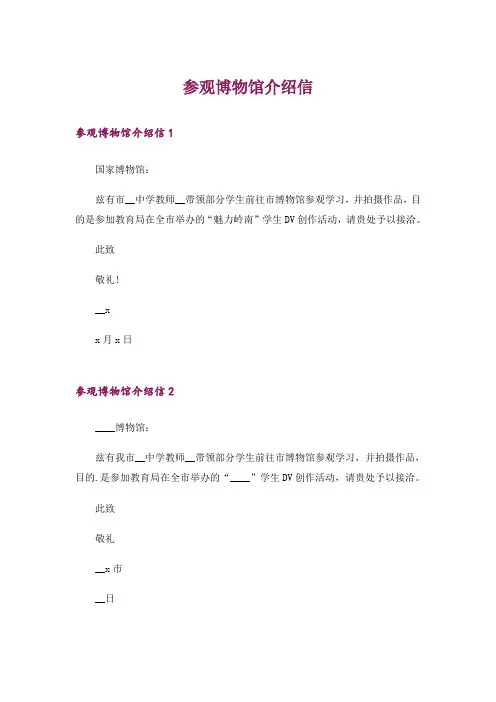 参观博物馆介绍信

参观博物馆介绍信 1

国家博物馆：

兹有市__中学教师__带领部分学生前往市博物馆参观学习，并拍摄作品，目的是参加教育局在全市举办的“魅力岭南”学生 DV 创作活动，请贵处予以接洽。

此致

敬礼！

__x

x 月 x 日

参观博物馆介绍信 2

____博物馆：

兹有我市__中学教师__带领部分学生前往市博物馆参观学习，并拍摄作品，目的.是参加教育局在全市举办的“____”学生 DV 创作活动，请贵处予以接洽。

此致

敬礼

__x 市

__日